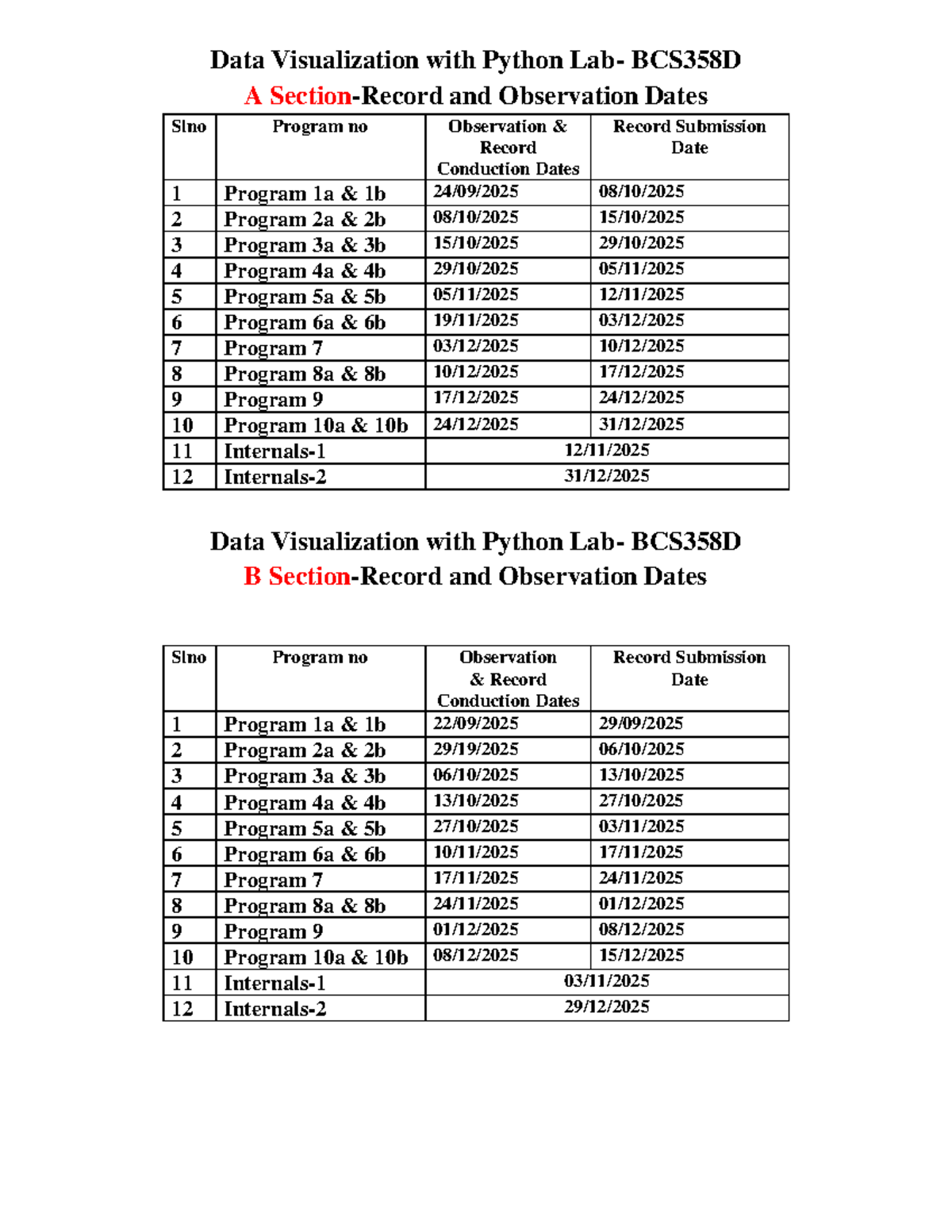 Data Visualization with Python Lab- BCS358D
A Section-Record and Observation Dates

| Slno | Program no | Observation & Record Conduction Dates | Record Submission Date |
|---|---|---|---|
| 1 | Program 1a & 1b | 24/09/2025 | 08/10/2025 |
| 2 | Program 2a & 2b | 08/10/2025 | 15/10/2025 |
| 3 | Program 3a & 3b | 15/10/2025 | 29/10/2025 |
| 4 | Program 4a & 4b | 29/10/2025 | 05/11/2025 |
| 5 | Program 5a & 5b | 05/11/2025 | 12/11/2025 |
| 6 | Program 6a & 6b | 19/11/2025 | 03/12/2025 |
| 7 | Program 7 | 03/12/2025 | 10/12/2025 |
| 8 | Program 8a & 8b | 10/12/2025 | 17/12/2025 |
| 9 | Program 9 | 17/12/2025 | 24/12/2025 |
| 10 | Program 10a & 10b | 24/12/2025 | 31/12/2025 |
| 11 | Internals-1 | 12/11/2025 | |
| 12 | Internals-2 | 31/12/2025 | |

Data Visualization with Python Lab- BCS358D
B Section-Record and Observation Dates

| Slno | Program no | Observation & Record Conduction Dates | Record Submission Date |
|---|---|---|---|
| 1 | Program 1a & 1b | 22/09/2025 | 29/09/2025 |
| 2 | Program 2a & 2b | 29/19/2025 | 06/10/2025 |
| 3 | Program 3a & 3b | 06/10/2025 | 13/10/2025 |
| 4 | Program 4a & 4b | 13/10/2025 | 27/10/2025 |
| 5 | Program 5a & 5b | 27/10/2025 | 03/11/2025 |
| 6 | Program 6a & 6b | 10/11/2025 | 17/11/2025 |
| 7 | Program 7 | 17/11/2025 | 24/11/2025 |
| 8 | Program 8a & 8b | 24/11/2025 | 01/12/2025 |
| 9 | Program 9 | 01/12/2025 | 08/12/2025 |
| 10 | Program 10a & 10b | 08/12/2025 | 15/12/2025 |
| 11 | Internals-1 | 03/11/2025 | |
| 12 | Internals-2 | 29/12/2025 | |